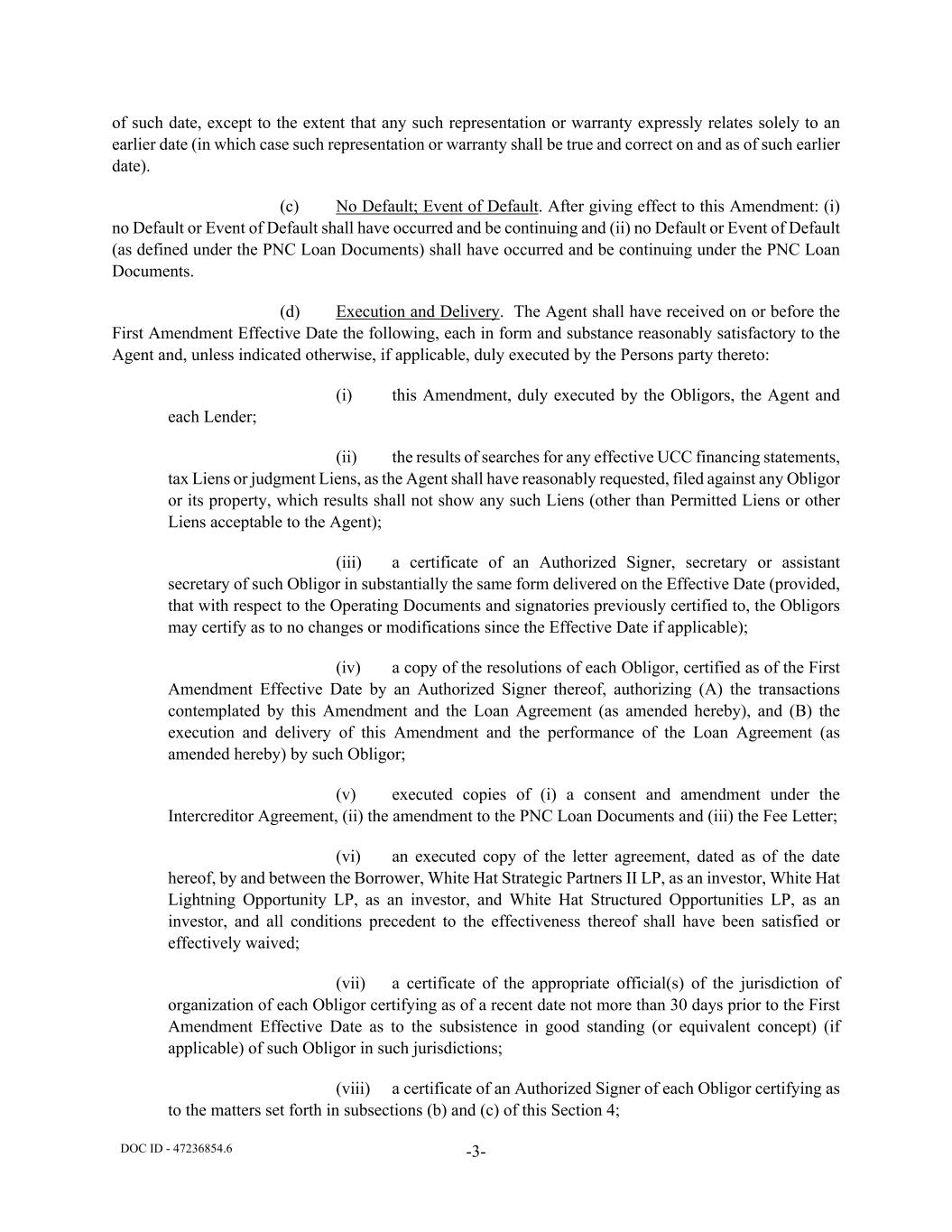 of such date, except to the extent that any such representation or warranty expressly relates solely to an earlier date (in which case such representation or warranty shall be true and correct on and as of such earlier date).

(c) No Default; Event of Default. After giving effect to this Amendment: (i) no Default or Event of Default shall have occurred and be continuing and (ii) no Default or Event of Default (as defined under the PNC Loan Documents) shall have occurred and be continuing under the PNC Loan Documents.

(d) Execution and Delivery. The Agent shall have received on or before the First Amendment Effective Date the following, each in form and substance reasonably satisfactory to the Agent and, unless indicated otherwise, if applicable, duly executed by the Persons party thereto:

(i) this Amendment, duly executed by the Obligors, the Agent and each Lender;

(ii) the results of searches for any effective UCC financing statements, tax Liens or judgment Liens, as the Agent shall have reasonably requested, filed against any Obligor or its property, which results shall not show any such Liens (other than Permitted Liens or other Liens acceptable to the Agent);

(iii) a certificate of an Authorized Signer, secretary or assistant secretary of such Obligor in substantially the same form delivered on the Effective Date (provided, that with respect to the Operating Documents and signatories previously certified to, the Obligors may certify as to no changes or modifications since the Effective Date if applicable);

(iv) a copy of the resolutions of each Obligor, certified as of the First Amendment Effective Date by an Authorized Signer thereof, authorizing (A) the transactions contemplated by this Amendment and the Loan Agreement (as amended hereby), and (B) the execution and delivery of this Amendment and the performance of the Loan Agreement (as amended hereby) by such Obligor;

(v) executed copies of (i) a consent and amendment under the Intercreditor Agreement, (ii) the amendment to the PNC Loan Documents and (iii) the Fee Letter;

(vi) an executed copy of the letter agreement, dated as of the date hereof, by and between the Borrower, White Hat Strategic Partners II LP, as an investor, White Hat Lightning Opportunity LP, as an investor, and White Hat Structured Opportunities LP, as an investor, and all conditions precedent to the effectiveness thereof shall have been satisfied or effectively waived;

(vii) a certificate of the appropriate official(s) of the jurisdiction of organization of each Obligor certifying as of a recent date not more than 30 days prior to the First Amendment Effective Date as to the subsistence in good standing (or equivalent concept) (if applicable) of such Obligor in such jurisdictions;

(viii) a certificate of an Authorized Signer of each Obligor certifying as to the matters set forth in subsections (b) and (c) of this Section 4;

DOC ID - 47236854.6

-3-